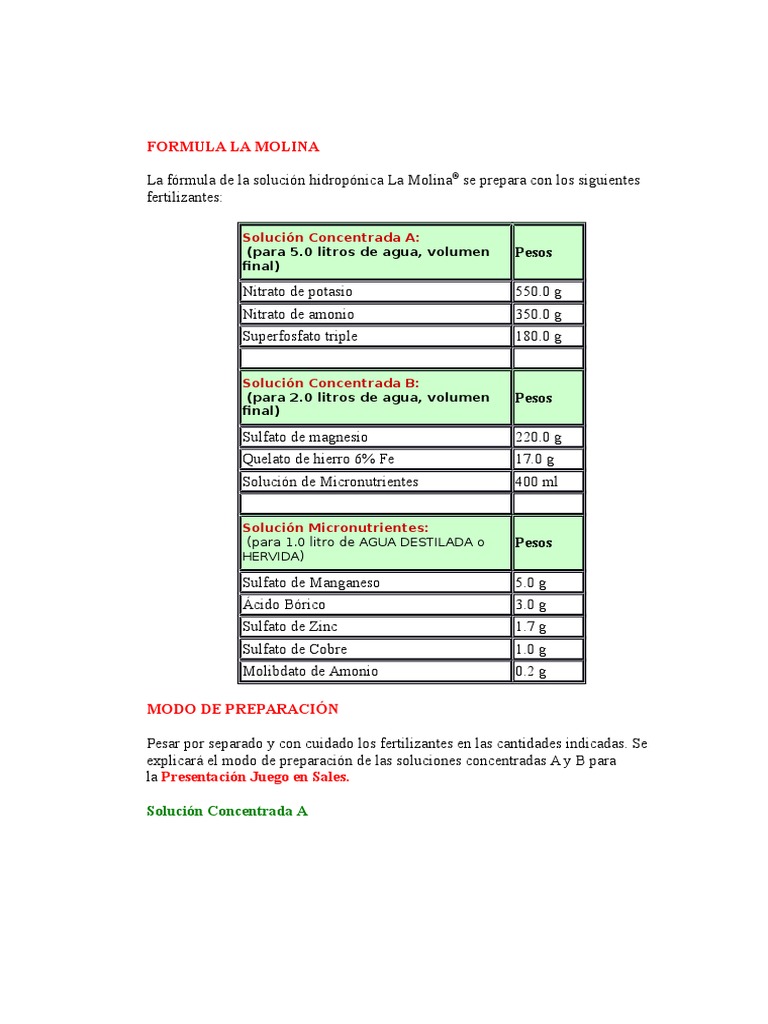 FORMULA LA MOLINA

La fórmula de la solución hidropónica La Molina® se prepara con los siguientes fertilizantes:

| Solución Concentrada A: (para 5.0 litros de agua, volumen final) | Pesos |
|---|---|
| Nitrato de potasio | 550.0 g |
| Nitrato de amonio | 350.0 g |
| Superfosfato triple | 180.0 g |
| | |
| Solución Concentrada B: (para 2.0 litros de agua, volumen final) | Pesos |
| Sulfato de magnesio | 220.0 g |
| Quelato de hierro 6% Fe | 17.0 g |
| Solución de Micronutrientes | 400 ml |
| | |
| Solución Micronutrientes: (para 1.0 litro de AGUA DESTILADA o HERVIDA) | Pesos |
| Sulfato de Manganeso | 5.0 g |
| Ácido Bórico | 3.0 g |
| Sulfato de Zinc | 1.7 g |
| Sulfato de Cobre | 1.0 g |
| Molibdato de Amonio | 0.2 g |

MODO DE PREPARACIÓN

Pesar por separado y con cuidado los fertilizantes en las cantidades indicadas. Se explicará el modo de preparación de las soluciones concentradas A y B para la Presentación Juego en Sales.

Solución Concentrada A